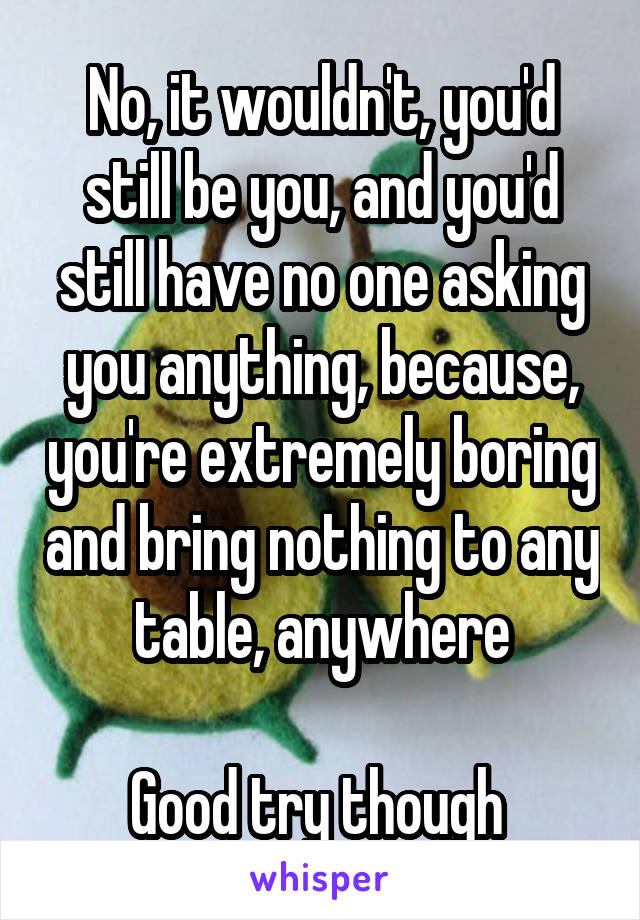 No, it wouldn't, you'd still be you, and you'd still have no one asking you anything, because, you're extremely boring and bring nothing to any table, anywhere

Good try though

whisper